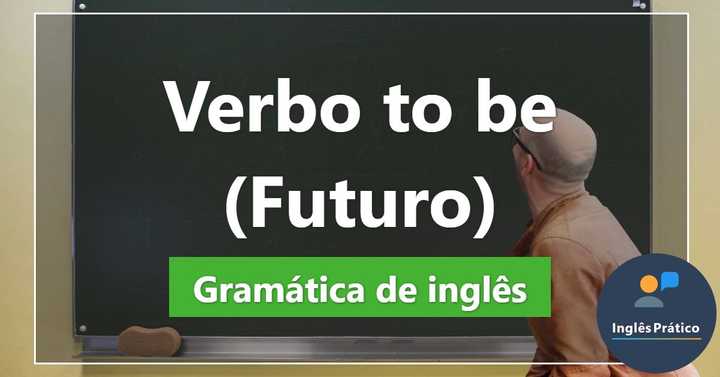 Verbo to be
(Futuro)

Gramática de inglês

Inglês Prático